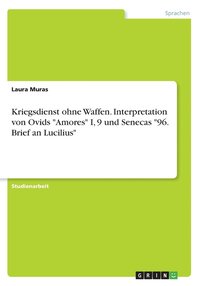 Sprachen

Laura Muras

Kriegsdienst ohne Waffen. Interpretation von Ovids "Amores" I, 9 und Senecas "96. Brief an Lucilius"

Studienarbeit

GRIN